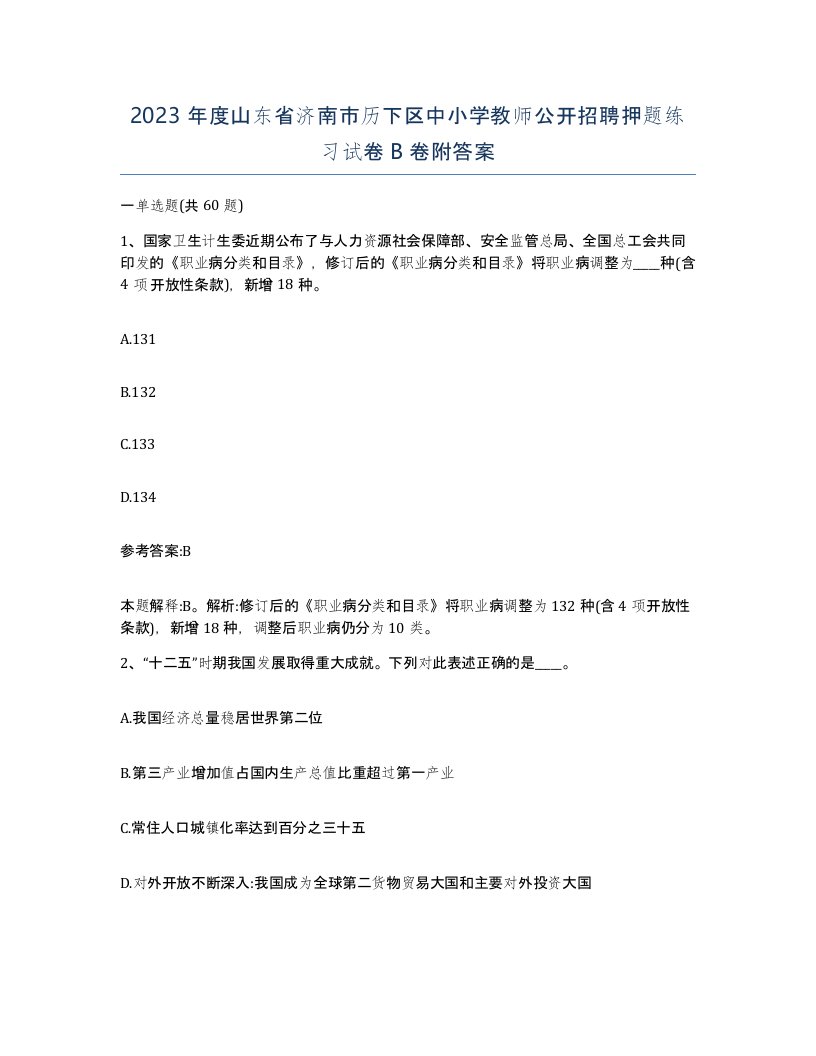 2023 年度山东省济南市历下区中小学教师公开招聘押题练习试卷 B 卷附答案

一单选题(共 60 题)

1、国家卫生计生委近期公布了与人力资源社会保障部、安全监管总局、全国总工会共同印发的《职业病分类和目录》，修订后的《职业病分类和目录》将职业病调整为____种(含 4 项开放性条款)，新增 18 种。

A.131

B.132

C.133

D.134

参考答案:B

本题解释:B。解析:修订后的《职业病分类和目录》将职业病调整为 132 种(含 4 项开放性条款)，新增 18 种，调整后职业病仍分为 10 类。

2、“十二五”时期我国发展取得重大成就。下列对此表述正确的是____。

A.我国经济总量稳居世界第二位

B.第三产业增加值占国内生产总值比重超过第一产业

C.常住人口城镇化率达到百分之三十五

D.对外开放不断深入:我国成为全球第二货物贸易大国和主要对外投资大国